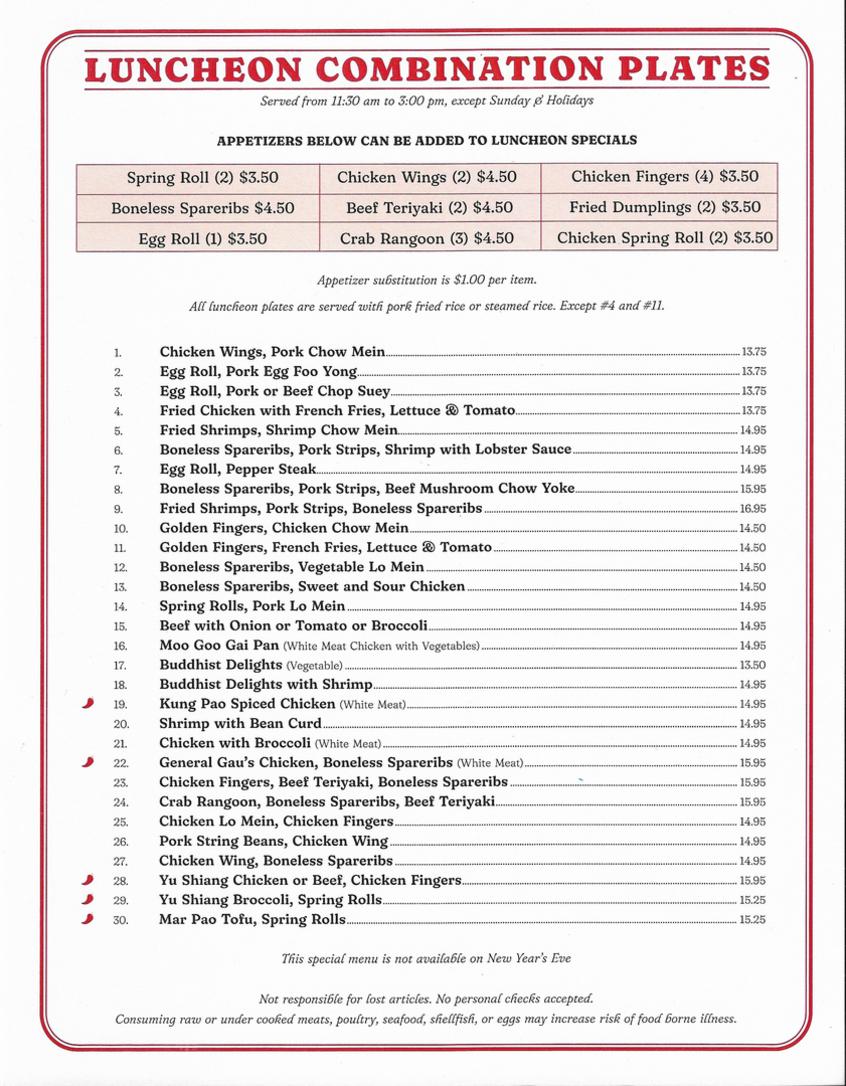 LUNCHEON COMBINATION PLATES

Served from 11:30 am to 3:00 pm, except Sunday & Holidays

APPETIZERS BELOW CAN BE ADDED TO LUNCHEON SPECIALS

| Spring Roll (2) $3.50 | Chicken Wings (2) $4.50 | Chicken Fingers (4) $3.50 |
|---|---|---|
| Boneless Spareribs $4.50 | Beef Teriyaki (2) $4.50 | Fried Dumplings (2) $3.50 |
| Egg Roll (1) $3.50 | Crab Rangoon (3) $4.50 | Chicken Spring Roll (2) $3.50 |

Appetizer substitution is $1.00 per item.

All luncheon plates are served with pork fried rice or steamed rice. Except #4 and #11.

1. Chicken Wings, Pork Chow Mein 13.75
2. Egg Roll, Pork Egg Foo Yong 13.75
3. Egg Roll, Pork or Beef Chop Suey 13.75
4. Fried Chicken with French Fries, Lettuce & Tomato 13.75
5. Fried Shrimps, Shrimp Chow Mein 14.95
6. Boneless Spareribs, Pork Strips, Shrimp with Lobster Sauce 14.95
7. Egg Roll, Pepper Steak 14.95
8. Boneless Spareribs, Pork Strips, Beef Mushroom Chow Yoke 15.95
9. Fried Shrimps, Pork Strips, Boneless Spareribs 16.95
10. Golden Fingers, Chicken Chow Mein 14.50
11. Golden Fingers, French Fries, Lettuce & Tomato 14.50
12. Boneless Spareribs, Vegetable Lo Mein 14.50
13. Boneless Spareribs, Sweet and Sour Chicken 14.50
14. Spring Rolls, Pork Lo Mein 14.95
15. Beef with Onion or Tomato or Broccoli 14.95
16. Moo Goo Gai Pan (White Meat Chicken with Vegetables) 14.95
17. Buddhist Delights (Vegetable) 13.50
18. Buddhist Delights with Shrimp 14.95
19. Kung Pao Spiced Chicken (White Meat) 14.95
20. Shrimp with Bean Curd 14.95
21. Chicken with Broccoli (White Meat) 14.95
22. General Gau's Chicken, Boneless Spareribs (White Meat) 15.95
23. Chicken Fingers, Beef Teriyaki, Boneless Spareribs 15.95
24. Crab Rangoon, Boneless Spareribs, Beef Teriyaki 15.95
25. Chicken Lo Mein, Chicken Fingers 14.95
26. Pork String Beans, Chicken Wing 14.95
27. Chicken Wing, Boneless Spareribs 14.95
28. Yu Shiang Chicken or Beef, Chicken Fingers 15.95
29. Yu Shiang Broccoli, Spring Rolls 15.25
30. Mar Pao Tofu, Spring Rolls 15.25

This special menu is not available on New Year's Eve

Not responsible for lost articles. No personal checks accepted.
Consuming raw or under cooked meats, poultry, seafood, shellfish, or eggs may increase risk of food borne illness.